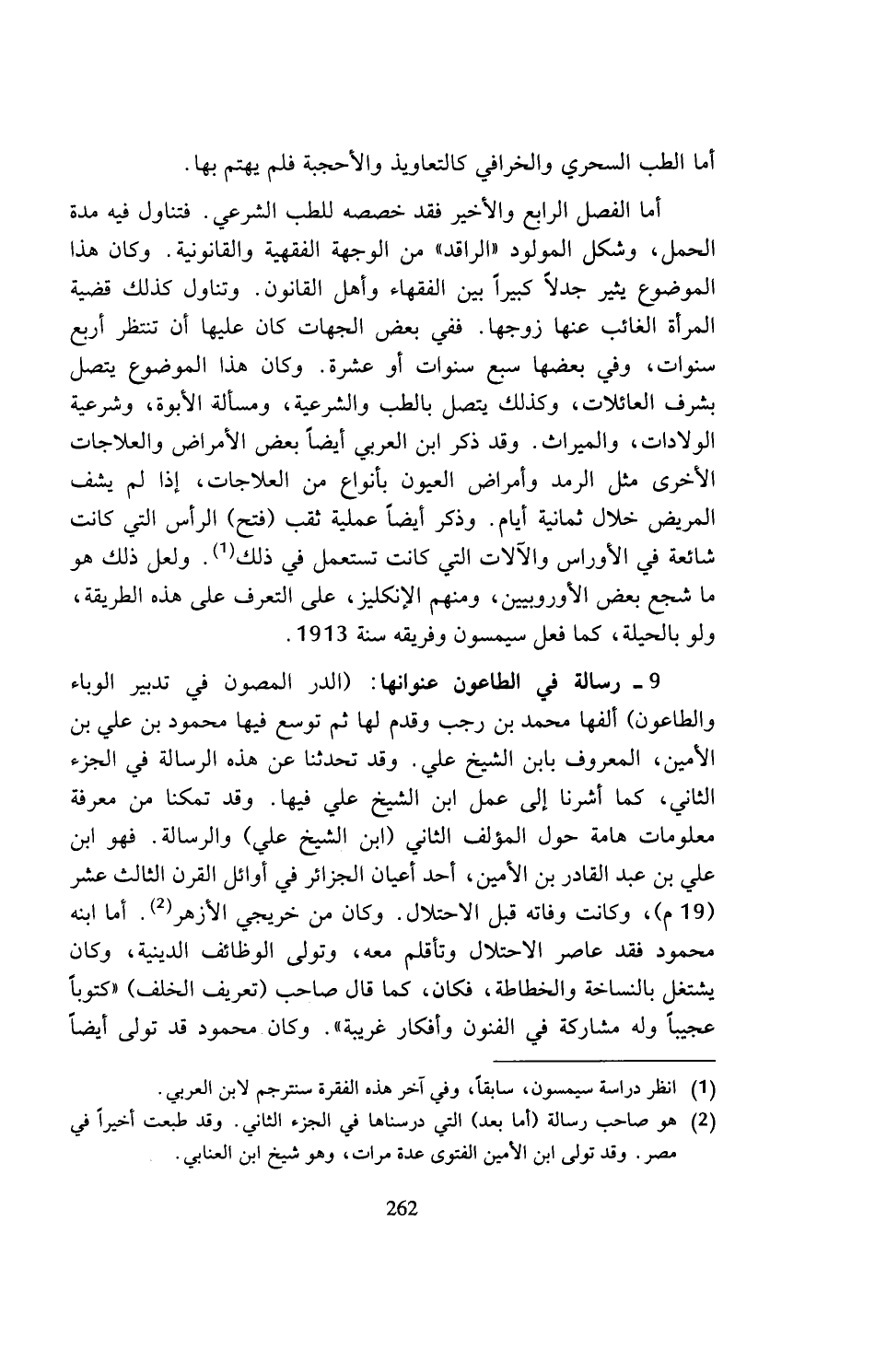 أما الطب السحري والخرافي كالتعاويذ والأحجبة فلم يهتم بها.

أما الفصل الرابع والأخير فقد خصصه للطب الشرعي. فتناول فيه مدة الحمل، وشكل المولود «الراقد» من الوجهة الفقهية والقانونية. وكان هذا الموضوع يثير جدلاً كبيراً بين الفقهاء وأهل القانون. وتناول كذلك قضية المرأة الغائب عنها زوجها. ففي بعض الجهات كان عليها أن تنتظر أربع سنوات، وفي بعضها سبع سنوات أو عشرة. وكان هذا الموضوع يتصل بشرف العائلات، وكذلك يتصل بالطب والشرعية، ومسألة الأبوة، وشرعية الولادات، والميراث. وقد ذكر ابن العربي أيضاً بعض الأمراض والعلاجات الأخرى مثل الرمد وأمراض العيون بأنواع من العلاجات، إذا لم يشف المريض خلال ثمانية أيام. وذكر أيضاً عملية ثقب (فتح) الرأس التي كانت شائعة في الأوراس والآلات التي كانت تستعمل في ذلك$^{(1)}$. ولعل ذلك هو ما شجع بعض الأوروبيين، ومنهم الإنكليز، على التعرف على هذه الطريقة، ولو بالحيلة، كما فعل سيمسون وفريقه سنة 1913.

9 ـ رسالة في الطاعون عنوانها: (الدر المصون في تدبير الوباء والطاعون) ألفها محمد بن رجب وقدم لها ثم توسع فيها محمود بن علي بن الأمين، المعروف بابن الشيخ علي. وقد تحدثنا عن هذه الرسالة في الجزء الثاني، كما أشرنا إلى عمل ابن الشيخ علي فيها. وقد تمكنا من معرفة معلومات هامة حول المؤلف الثاني (ابن الشيخ علي) والرسالة. فهو ابن علي بن عبد القادر بن الأمين، أحد أعيان الجزائر في أوائل القرن الثالث عشر (19 م)، وكانت وفاته قبل الاحتلال. وكان من خريجي الأزهر$^{(2)}$. أما ابنه محمود فقد عاصر الاحتلال وتأقلم معه، وتولى الوظائف الدينية، وكان يشتغل بالنساخة والخطاطة، فكان، كما قال صاحب (تعريف الخلف) «كتوباً عجيباً وله مشاركة في الفنون وأفكار غريبة». وكان محمود قد تولى أيضاً

(1) انظر دراسة سيمسون، سابقاً، وفي آخر هذه الفقرة سنترجم لابن العربي.
(2) هو صاحب رسالة (أما بعد) التي درسناها في الجزء الثاني. وقد طبعت أخيراً في مصر. وقد تولى ابن الأمين الفتوى عدة مرات، وهو شيخ ابن العنابي.

262